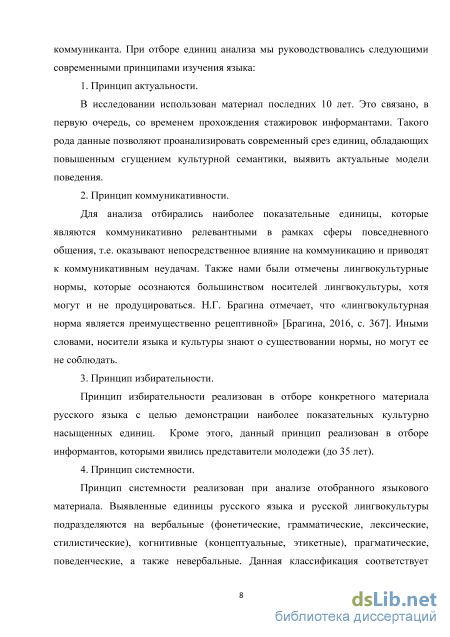 коммуниканта. При отборе единиц анализа мы руководствовались следующими современными принципами изучения языка:

1. Принцип актуальности.

В исследовании использован материал последних 10 лет. Это связано, в первую очередь, со временем прохождения стажировок информантами. Такого рода данные позволяют проанализировать современный срез единиц, обладающих повышенным сгущением культурной семантики, выявить актуальные модели поведения.

2. Принцип коммуникативности.

Для анализа отбирались наиболее показательные единицы, которые являются коммуникативно релевантными в рамках сферы повседневного общения, т.е. оказывают непосредственное влияние на коммуникацию и приводят к коммуникативным неудачам. Также нами были отмечены лингвокультурные нормы, которые осознаются большинством носителей лингвокультуры, хотя могут и не продуцироваться. Н.Г. Брагина отмечает, что «лингвокультурная норма является преимущественно рецептивной» [Брагина, 2016, с. 367]. Иными словами, носители языка и культуры знают о существовании нормы, но могут ее не соблюдать.

3. Принцип избирательности.

Принцип избирательности реализован в отборе конкретного материала русского языка с целью демонстрации наиболее показательных культурно насыщенных единиц. Кроме этого, данный принцип реализован в отборе информантов, которыми явились представители молодежи (до 35 лет).

4. Принцип системности.

Принцип системности реализован при анализе отобранного языкового материала. Выявленные единицы русского языка и русской лингвокультуры подразделяются на вербальные (фонетические, грамматические, лексические, стилистические), когнитивные (концептуальные, этикетные), прагматические, поведенческие, а также невербальные. Данная классификация соответствует

8

dsLib.net
библиотека диссертаций